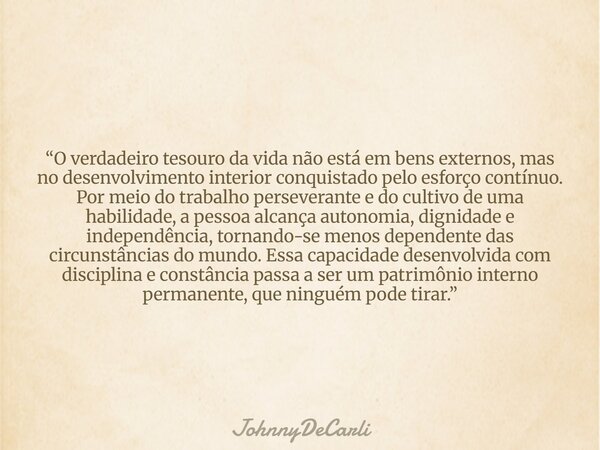 “O verdadeiro tesouro da vida não está em bens externos, mas no desenvolvimento interior conquistado pelo esforço contínuo. Por meio do trabalho perseverante e do cultivo de uma habilidade, a pessoa alcança autonomia, dignidade e independência, tornando-se menos dependente das circunstâncias do mundo. Essa capacidade desenvolvida com disciplina e constância passa a ser um patrimônio interno permanente, que ninguém pode tirar.”

JohnnyDeCarli